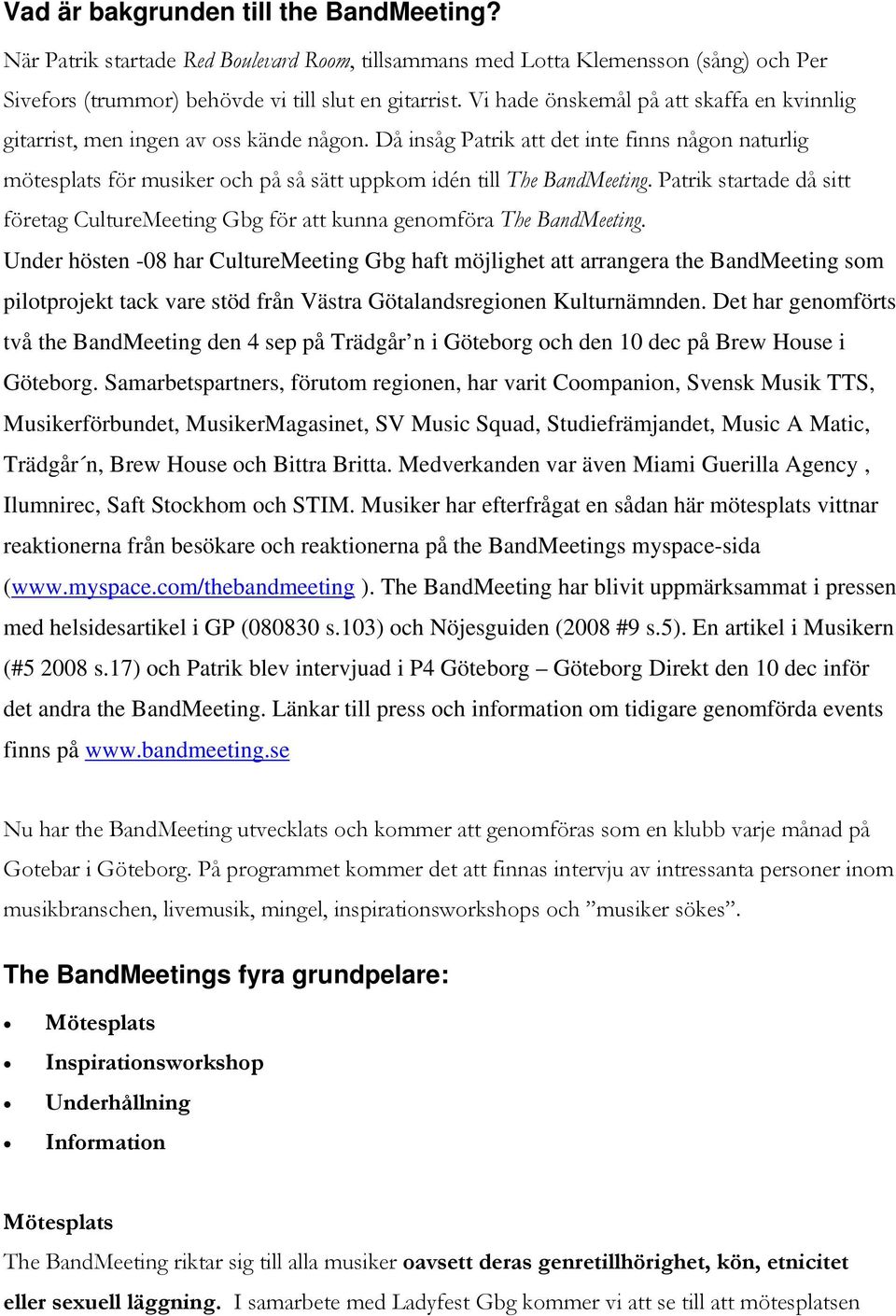 Vad är bakgrunden till the BandMeeting?

När Patrik startade Red Boulevard Room, tillsammans med Lotta Klemensson (sång) och Per Sivefors (trummor) behövde vi till slut en gitarrist. Vi hade önskemål på att skaffa en kvinnlig gitarrist, men ingen av oss kände någon. Då insåg Patrik att det inte finns någon naturlig mötesplats för musiker och på så sätt uppkom idén till The BandMeeting. Patrik startade då sitt företag CultureMeeting Gbg för att kunna genomföra The BandMeeting.

Under hösten -08 har CultureMeeting Gbg haft möjlighet att arrangera the BandMeeting som pilotprojekt tack vare stöd från Västra Götalandsregionen Kulturnämnden. Det har genomförts två the BandMeeting den 4 sep på Trädgår’n i Göteborg och den 10 dec på Brew House i Göteborg. Samarbetspartners, förutom regionen, har varit Coompanion, Svensk Musik TTS, Musikerförbundet, MusikerMagasinet, SV Music Squad, Studiefrämjandet, Music A Matic, Trädgår´n, Brew House och Bittra Britta. Medverkanden var även Miami Guerilla Agency , Ilumnirec, Saft Stockhom och STIM. Musiker har efterfrågat en sådan här mötesplats vittnar reaktionerna från besökare och reaktionerna på the BandMeetings myspace-sida (www.myspace.com/thebandmeeting ). The BandMeeting har blivit uppmärksammat i pressen med helsidesartikel i GP (080830 s.103) och Nöjesguiden (2008 #9 s.5). En artikel i Musikern (#5 2008 s.17) och Patrik blev intervjuad i P4 Göteborg – Göteborg Direkt den 10 dec inför det andra the BandMeeting. Länkar till press och information om tidigare genomförda events finns på www.bandmeeting.se

Nu har the BandMeeting utvecklats och kommer att genomföras som en klubb varje månad på Gotebar i Göteborg. På programmet kommer det att finnas intervju av intressanta personer inom musikbranschen, livemusik, mingel, inspirationsworkshops och ”musiker sökes”.

The BandMeetings fyra grundpelare:

• Mötesplats
• Inspirationsworkshop
• Underhållning
• Information

Mötesplats

The BandMeeting riktar sig till alla musiker oavsett deras genretillhörighet, kön, etnicitet eller sexuell läggning. I samarbete med Ladyfest Gbg kommer vi att se till att mötesplatsen